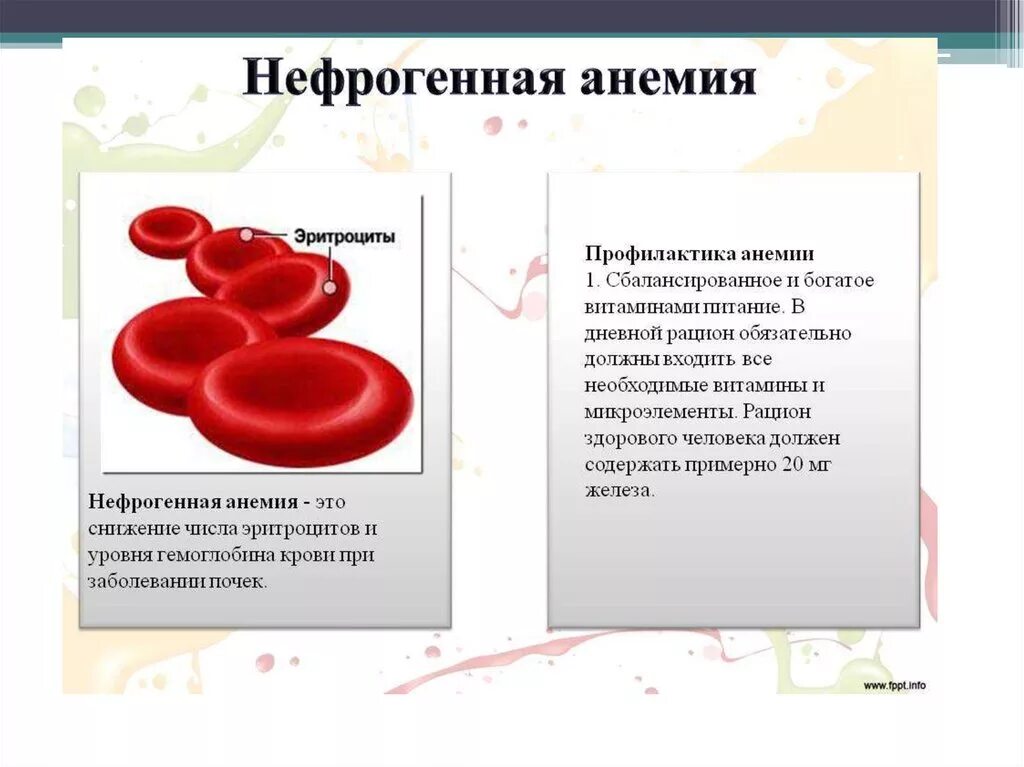 Нефрогенная анемия

Эритроциты

Нефрогенная анемия - это снижение числа эритроцитов и уровня гемоглобина крови при заболевании почек.

Профилактика анемии
1. Сбалансированное и богатое витаминами питание. В дневной рацион обязательно должны входить все необходимые витамины и микроэлементы. Рацион здорового человека должен содержать примерно 20 мг железа.

www.fppt.info